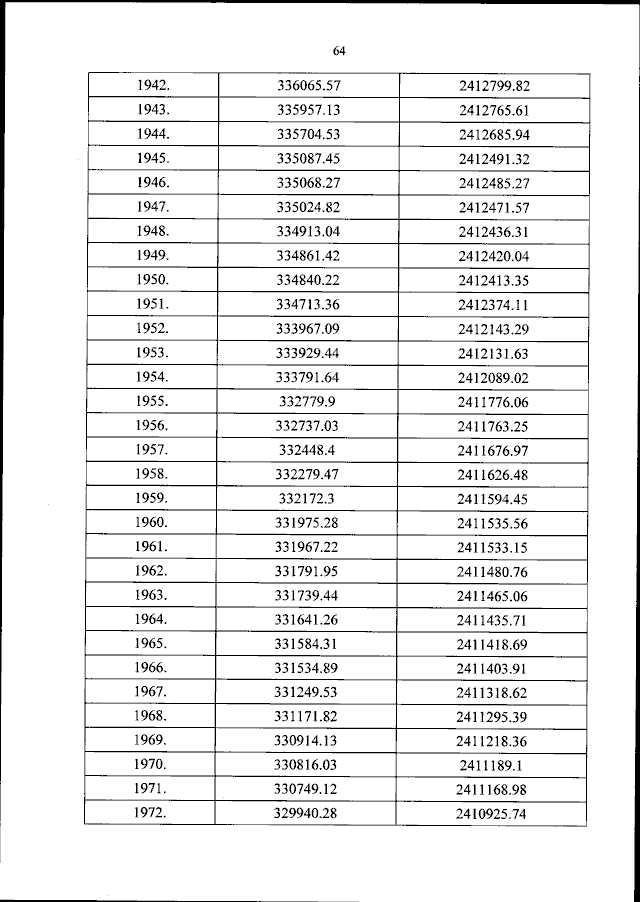 64

| | | |
|---|---|---|
| 1942. | 336065.57 | 2412799.82 |
| 1943. | 335957.13 | 2412765.61 |
| 1944. | 335704.53 | 2412685.94 |
| 1945. | 335087.45 | 2412491.32 |
| 1946. | 335068.27 | 2412485.27 |
| 1947. | 335024.82 | 2412471.57 |
| 1948. | 334913.04 | 2412436.31 |
| 1949. | 334861.42 | 2412420.04 |
| 1950. | 334840.22 | 2412413.35 |
| 1951. | 334713.36 | 2412374.11 |
| 1952. | 333967.09 | 2412143.29 |
| 1953. | 333929.44 | 2412131.63 |
| 1954. | 333791.64 | 2412089.02 |
| 1955. | 332779.9 | 2411776.06 |
| 1956. | 332737.03 | 2411763.25 |
| 1957. | 332448.4 | 2411676.97 |
| 1958. | 332279.47 | 2411626.48 |
| 1959. | 332172.3 | 2411594.45 |
| 1960. | 331975.28 | 2411535.56 |
| 1961. | 331967.22 | 2411533.15 |
| 1962. | 331791.95 | 2411480.76 |
| 1963. | 331739.44 | 2411465.06 |
| 1964. | 331641.26 | 2411435.71 |
| 1965. | 331584.31 | 2411418.69 |
| 1966. | 331534.89 | 2411403.91 |
| 1967. | 331249.53 | 2411318.62 |
| 1968. | 331171.82 | 2411295.39 |
| 1969. | 330914.13 | 2411218.36 |
| 1970. | 330816.03 | 2411189.1 |
| 1971. | 330749.12 | 2411168.98 |
| 1972. | 329940.28 | 2410925.74 |